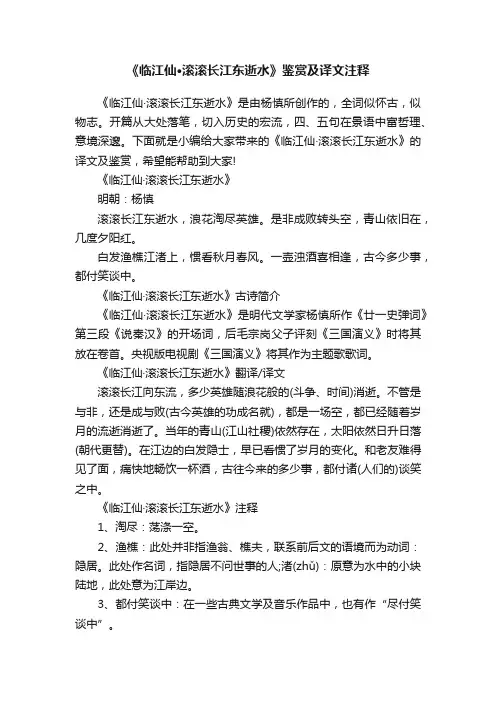 《临江仙•滚滚长江东逝水》鉴赏及译文注释

《临江仙·滚滚长江东逝水》是由杨慎所创作的，全词似怀古，似物志。开篇从大处落笔，切入历史的宏流，四、五句在景语中富哲理、意境深邃。下面就是小编给大家带来的《临江仙·滚滚长江东逝水》的译文及鉴赏，希望能帮助到大家!

《临江仙·滚滚长江东逝水》

明朝：杨慎

滚滚长江东逝水，浪花淘尽英雄。是非成败转头空，青山依旧在，几度夕阳红。

白发渔樵江渚上，惯看秋月春风。一壶浊酒喜相逢，古今多少事，都付笑谈中。

《临江仙·滚滚长江东逝水》古诗简介

《临江仙·滚滚长江东逝水》是明代文学家杨慎所作《廿一史弹词》第三段《说秦汉》的开场词，后毛宗岗父子评刻《三国演义》时将其放在卷首。央视版电视剧《三国演义》将其作为主题歌歌词。

《临江仙·滚滚长江东逝水》翻译/译文

滚滚长江向东流，多少英雄随浪花般的(斗争、时间)消逝。不管是与非，还是成与败(古今英雄的功成名就)，都是一场空，都已经随着岁月的流逝消逝了。当年的青山(江山社稷)依然存在，太阳依然日升日落(朝代更替)。在江边的白发隐士，早已看惯了岁月的变化。和老友难得见了面，痛快地畅饮一杯酒，古往今来的多少事，都付诸(人们的)谈笑之中。

《临江仙·滚滚长江东逝水》注释

1、淘尽：荡涤一空。

2、渔樵：此处并非指渔翁、樵夫，联系前后文的语境而为动词：隐居。此处作名词，指隐居不问世事的人;渚(zhǔ)：原意为水中的小块陆地，此处意为江岸边。

3、都付笑谈中：在一些古典文学及音乐作品中，也有作“尽付笑谈中”。